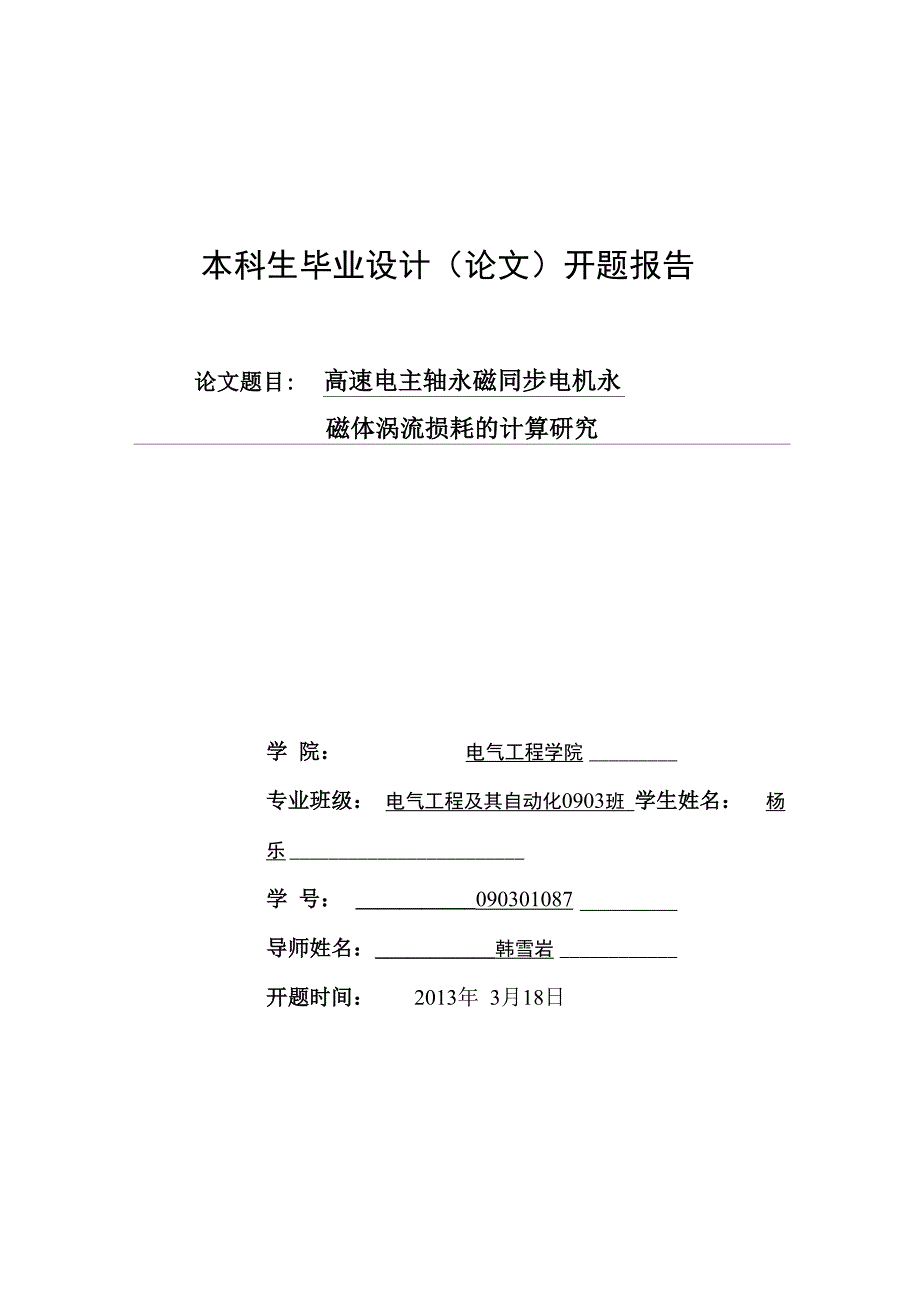 本科生毕业设计（论文）开题报告

论文题目： 高速电主轴永磁同步电机永磁体涡流损耗的计算研究

学 院： 电气工程学院

专业班级： 电气工程及其自动化0903班 学生姓名： 杨乐

学 号： 090301087

导师姓名： 韩雪岩

开题时间： 2013年 3月18日